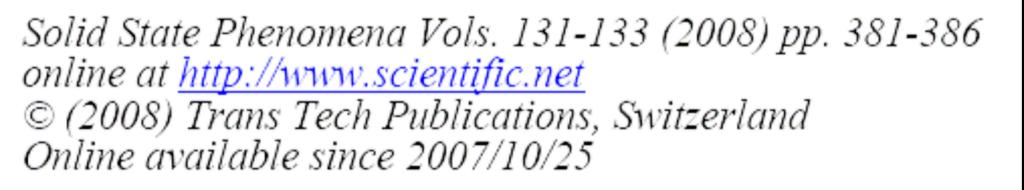 Solid State Phenomena Vols. 131-133 (2008) pp. 381-386
online at http://www.scientific.net
© (2008) Trans Tech Publications, Switzerland
Online available since 2007/10/25